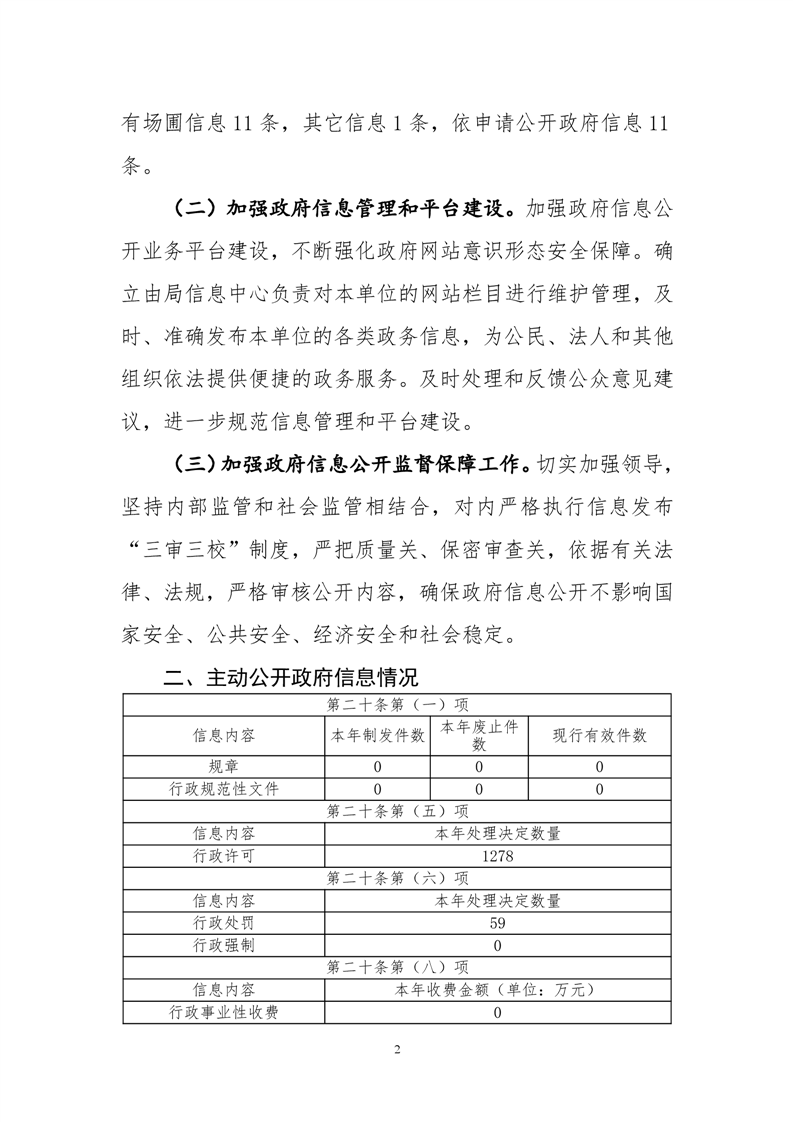 有场圃信息 11 条，其它信息 1 条，依申请公开政府信息 11 条。

（二）加强政府信息管理和平台建设。加强政府信息公开业务平台建设，不断强化政府网站意识形态安全保障。确立由局信息中心负责对本单位的网站栏目进行维护管理，及时、准确发布本单位的各类政务信息，为公民、法人和其他组织依法提供便捷的政务服务。及时处理和反馈公众意见建议，进一步规范信息管理和平台建设。

（三）加强政府信息公开监督保障工作。切实加强领导，坚持内部监管和社会监管相结合，对内严格执行信息发布“三审三校”制度，严把质量关、保密审查关，依据有关法律、法规，严格审核公开内容，确保政府信息公开不影响国家安全、公共安全、经济安全和社会稳定。

二、主动公开政府信息情况

| 第二十条第（一）项 | | | |
|---|---|---|---|
| 信息内容 | 本年制发件数 | 本年废止件数 | 现行有效件数 |
| 规章 | 0 | 0 | 0 |
| 行政规范性文件 | 0 | 0 | 0 |
| 第二十条第（五）项 | | | |
| 信息内容 | 本年处理决定数量 | | |
| 行政许可 | 1278 | | |
| 第二十条第（六）项 | | | |
| 信息内容 | 本年处理决定数量 | | |
| 行政处罚 | 59 | | |
| 行政强制 | 0 | | |
| 第二十条第（八）项 | | | |
| 信息内容 | 本年收费金额（单位：万元） | | |
| 行政事业性收费 | 0 | | |

2